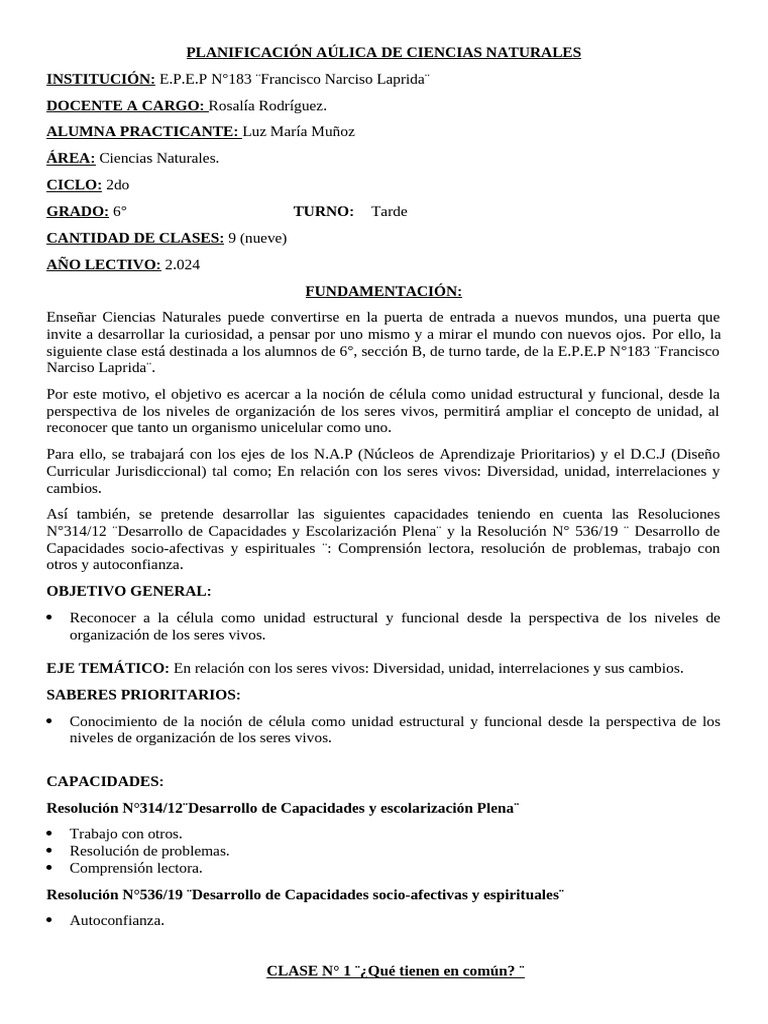 PLANIFICACIÓN AÚLICA DE CIENCIAS NATURALES

INSTITUCIÓN: E.P.E.P N°183 ¨Francisco Narciso Laprida¨

DOCENTE A CARGO: Rosalía Rodríguez.

ALUMNA PRACTICANTE: Luz María Muñoz

ÁREA: Ciencias Naturales.

CICLO: 2do

GRADO: 6° TURNO: Tarde

CANTIDAD DE CLASES: 9 (nueve)

AÑO LECTIVO: 2.024

FUNDAMENTACIÓN:

Enseñar Ciencias Naturales puede convertirse en la puerta de entrada a nuevos mundos, una puerta que invite a desarrollar la curiosidad, a pensar por uno mismo y a mirar el mundo con nuevos ojos. Por ello, la siguiente clase está destinada a los alumnos de 6°, sección B, de turno tarde, de la E.P.E.P N°183 ¨Francisco Narciso Laprida¨.

Por este motivo, el objetivo es acercar a la noción de célula como unidad estructural y funcional, desde la perspectiva de los niveles de organización de los seres vivos, permitirá ampliar el concepto de unidad, al reconocer que tanto un organismo unicelular como uno.

Para ello, se trabajará con los ejes de los N.A.P (Núcleos de Aprendizaje Prioritarios) y el D.C.J (Diseño Curricular Jurisdiccional) tal como; En relación con los seres vivos: Diversidad, unidad, interrelaciones y cambios.

Así también, se pretende desarrollar las siguientes capacidades teniendo en cuenta las Resoluciones N°314/12 ¨Desarrollo de Capacidades y Escolarización Plena¨ y la Resolución N° 536/19 ¨ Desarrollo de Capacidades socio-afectivas y espirituales ¨: Comprensión lectora, resolución de problemas, trabajo con otros y autoconfianza.

OBJETIVO GENERAL:

• Reconocer a la célula como unidad estructural y funcional desde la perspectiva de los niveles de organización de los seres vivos.

EJE TEMÁTICO: En relación con los seres vivos: Diversidad, unidad, interrelaciones y sus cambios.

SABERES PRIORITARIOS:

• Conocimiento de la noción de célula como unidad estructural y funcional desde la perspectiva de los niveles de organización de los seres vivos.

CAPACIDADES:

Resolución N°314/12¨Desarrollo de Capacidades y escolarización Plena¨

• Trabajo con otros.
• Resolución de problemas.
• Comprensión lectora.

Resolución N°536/19 ¨Desarrollo de Capacidades socio-afectivas y espirituales¨

• Autoconfianza.

CLASE N° 1 ¨¿Qué tienen en común? ¨